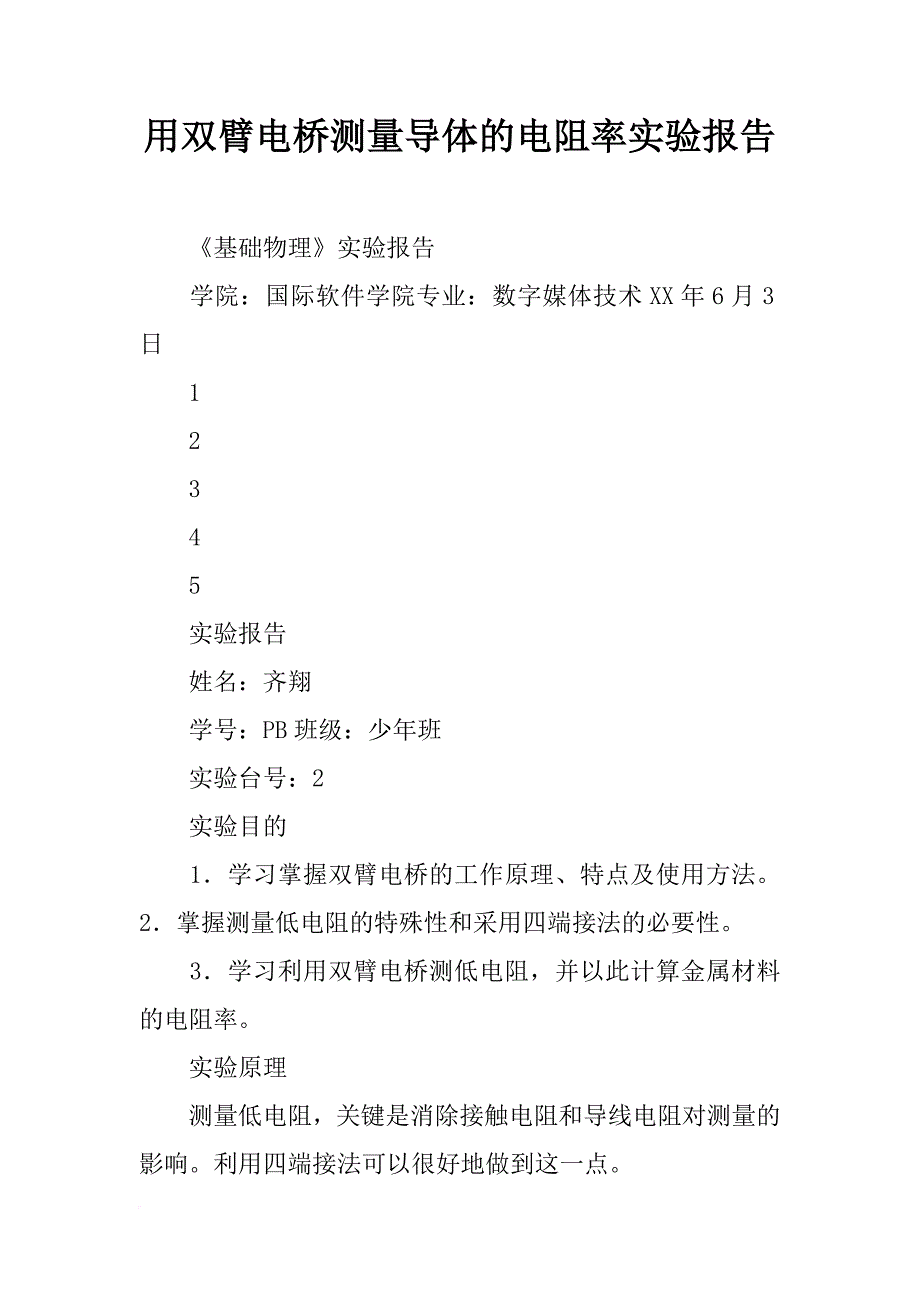 用双臂电桥测量导体的电阻率实验报告

《基础物理》实验报告

学院：国际软件学院专业：数字媒体技术 XX 年 6 月 3 日

1

2

3

4

5

实验报告

姓名：齐翔

学号：PB 班级：少年班

实验台号：2

实验目的

1．学习掌握双臂电桥的工作原理、特点及使用方法。2．掌握测量低电阻的特殊性和采用四端接法的必要性。

3．学习利用双臂电桥测低电阻，并以此计算金属材料的电阻率。

实验原理

测量低电阻，关键是消除接触电阻和导线电阻对测量的影响。利用四端接法可以很好地做到这一点。